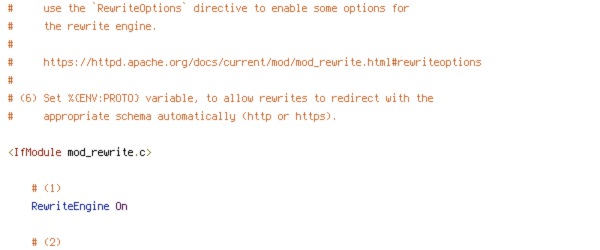 #     use the `RewriteOptions` directive to enable some options for
#     the rewrite engine.
#
#     https://httpd.apache.org/docs/current/mod/mod_rewrite.html#rewriteoptions
#
# (6) Set %{ENV:PROTO} variable, to allow rewrites to redirect with the
#     appropriate schema automatically (http or https).

<IfModule mod_rewrite.c>

    # (1)
    RewriteEngine On

    # (2)